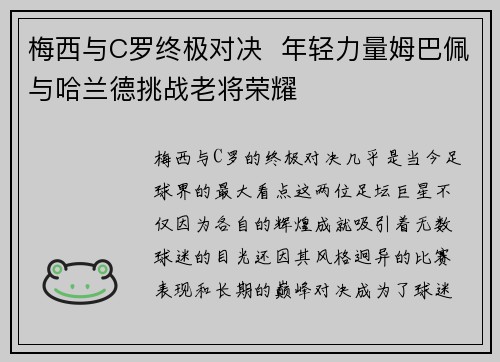 梅西与C罗终极对决 年轻力量姆巴佩与哈兰德挑战老将荣耀

梅西与C罗的终极对决几乎是当今足球界的最大看点这两位足坛巨星不仅因为各自的辉煌成就吸引着无数球迷的目光还因其风格迥异的比赛表现和长期的巅峰对决成为了球迷